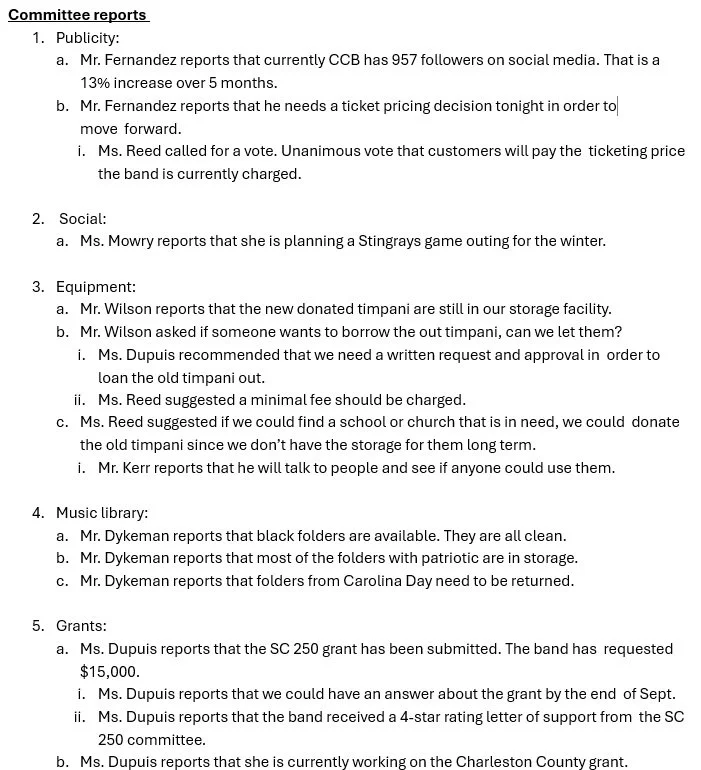 Committee reports

1. Publicity:

a. Mr. Fernandez reports that currently CCB has 957 followers on social media. That is a 13% increase over 5 months.

b. Mr. Fernandez reports that he needs a ticket pricing decision tonight in order to move forward.

i. Ms. Reed called for a vote. Unanimous vote that customers will pay the ticketing price the band is currently charged.

2. Social:

a. Ms. Mowry reports that she is planning a Stingrays game outing for the winter.

3. Equipment:

a. Mr. Wilson reports that the new donated timpani are still in our storage facility.

b. Mr. Wilson asked if someone wants to borrow the out timpani, can we let them?

i. Ms. Dupuis recommended that we need a written request and approval in order to loan the old timpani out.

ii. Ms. Reed suggested a minimal fee should be charged.

c. Ms. Reed suggested if we could find a school or church that is in need, we could donate the old timpani since we don't have the storage for them long term.

i. Mr. Kerr reports that he will talk to people and see if anyone could use them.

4. Music library:

a. Mr. Dykeman reports that black folders are available. They are all clean.

b. Mr. Dykeman reports that most of the folders with patriotic are in storage.

c. Mr. Dykeman reports that folders from Carolina Day need to be returned.

5. Grants:

a. Ms. Dupuis reports that the SC 250 grant has been submitted. The band has requested $15,000.

i. Ms. Dupuis reports that we could have an answer about the grant by the end of Sept.

ii. Ms. Dupuis reports that the band received a 4-star rating letter of support from the SC 250 committee.

b. Ms. Dupuis reports that she is currently working on the Charleston County grant.